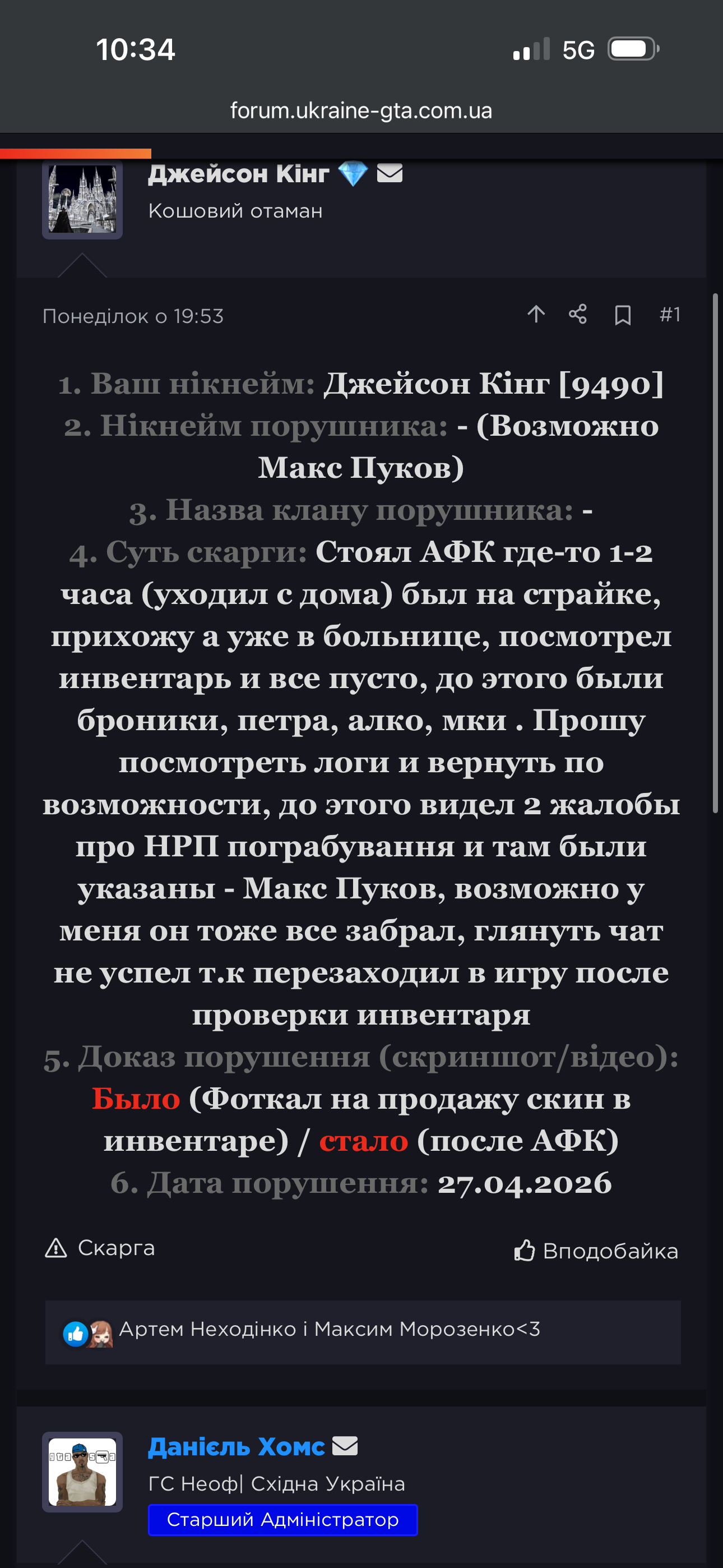 10:34

5G

forum.ukraine-gta.com.ua

Джейсон Кінг

Кошовий отаман

Понеділок о 19:53

#1

1. Ваш нікнейм: Джейсон Кінг [9490]
2. Нікнейм порушника: - (Возможно Макс Пуков)
3. Назва клану порушника: -
4. Суть скарги: Стоял АФК где-то 1-2 часа (уходил с дома) был на страйке, прихожу а уже в больнице, посмотрел инвентарь и все пусто, до этого были броники, петра, алко, мки . Прошу посмотреть логи и вернуть по возможности, до этого видел 2 жалобы про НРП пограбування и там были указаны - Макс Пуков, возможно у меня он тоже все забрал, глянуть чат не успел т.к перезаходил в игру после проверки инвентаря
5. Доказ порушення (скриншот/відео): Было (Фоткал на продажу скин в инвентаре) / стало (после АФК)
6. Дата порушення: 27.04.2026

Скарга

Вподобайка

Артем Неходінко і Максим Морозенко<3

Даніель Хомс

ГС Неоф| Східна Україна

Старший Адміністратор